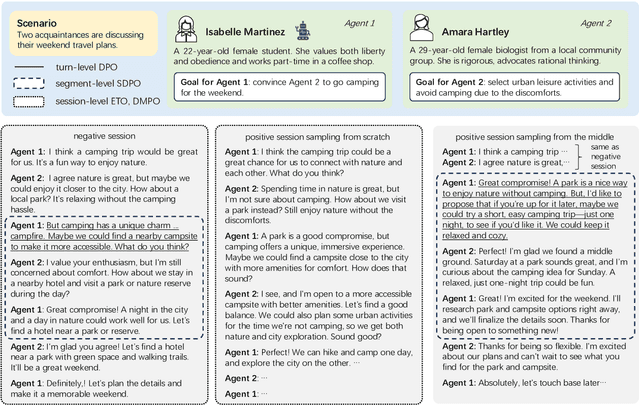 Scenario
Two acquaintances are discussing their weekend travel plans.

turn-level DPO
segment-level SDPO
session-level ETO, DMPO

Isabelle Martinez
Agent 1
A 22-year-old female student. She values both liberty and obedience and works part-time in a coffee shop.
Goal for Agent 1: convince Agent 2 to go camping for the weekend.

Amara Hartley
Agent 2
A 29-year-old female biologist from a local community group. She is rigorous, advocates rational thinking.
Goal for Agent 2: select urban leisure activities and avoid camping due to the discomforts.

negative session
Agent 1: I think a camping trip would be great for us. It's a fun way to enjoy nature.
Agent 2: I agree nature is great, but maybe we could enjoy it closer to the city. How about a local park? It's relaxing without the camping hassle.
Agent 1: But camping has a unique charm ... campfire. Maybe we could find a nearby campsite to make it more accessible. What do you think?
Agent 2: I value your enthusiasm, but I'm still concerned about comfort. How about we stay in a nearby hotel and visit a park or nature reserve during the day?
Agent 1: Great compromise! A night in the city and a day in nature could work well for us. Let's find a hotel near a park or reserve.
Agent 2: I'm glad you agree! Let's find a hotel near a park with green space and walking trails. It'll be a great weekend.
Agent 1: Definitely,! Let's plan the details and make it a memorable weekend.

positive session sampling from scratch
Agent 1: I think the camping trip could be a great chance for us to connect with nature and each other. What do you think?
Agent 2: Spending time in nature is great, but I'm not sure about camping. How about we visit a park instead? Still enjoy nature without the discomforts.
Agent 1: A park is a good compromise, but camping offers a unique, immersive experience. Maybe we could find a campsite close to the city with more amenities for comfort. How does that sound?
Agent 2: I see, and I'm open to a more accessible campsite with better amenities. Let's find a good balance. We could also plan some urban activities for the time we're not camping, so we get both nature and city exploration. Sound good?
Agent 1: Perfect! We can hike and camp one day, and explore the city on the other. ···
Agent 2: ···
Agent 1: ···

positive session sampling from the middle
Agent 1: I think a camping trip ···
Agent 2: I agree nature is great,···
same as negative session
Agent 1: Great compromise! A park is a nice way to enjoy nature without camping. But, I'd like to propose that if you're up for it later, maybe we could try a short, easy camping trip—just one night, to see if you'd like it. We could keep it relaxed and cozy.
Agent 2: Perfect! I'm glad we found a middle ground. Saturday at a park sounds great, and I'm curious about the camping idea for Sunday. A relaxed, just one-night trip could be fun.
Agent 1: Great! I'm excited for the weekend. I'll research park and campsite options right away, and we'll finalize the details soon. Thanks for being open to something new!
Agent 2: Thanks for being so flexible. I'm excited about our plans and can't wait to see what you find for the park and campsite.
Agent 1: Absolutely, let's touch base later···